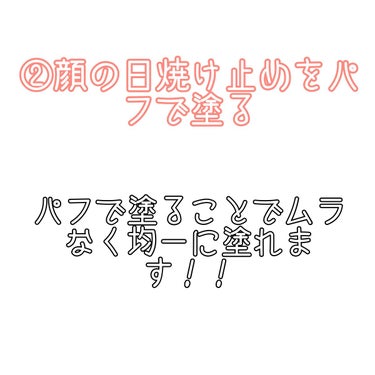 ②顔の日焼け止めをパフで塗る

パフで塗ることでムラなく均一に塗れます!!